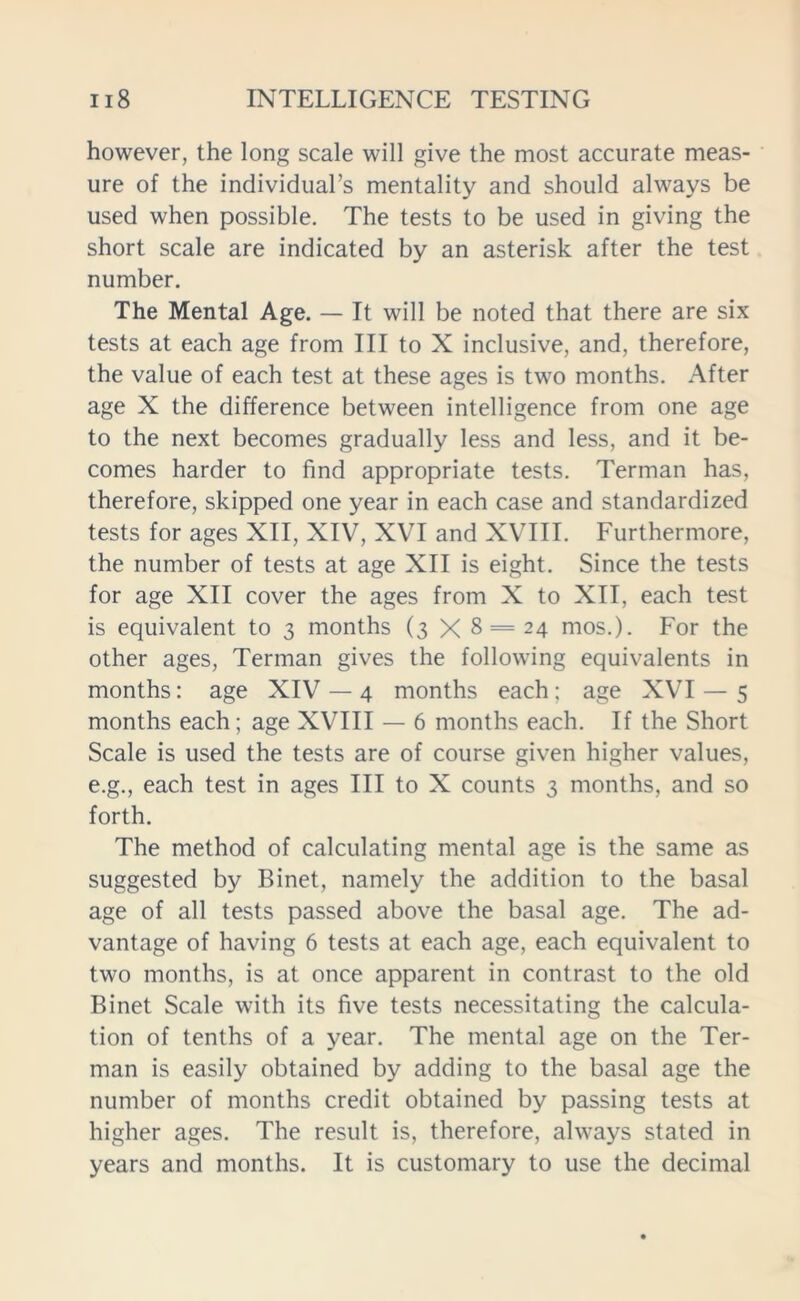 118 INTELLIGENCE TESTING

however, the long scale will give the most accurate measure of the individual's mentality and should always be used when possible. The tests to be used in giving the short scale are indicated by an asterisk after the test number.

The Mental Age. — It will be noted that there are six tests at each age from III to X inclusive, and, therefore, the value of each test at these ages is two months. After age X the difference between intelligence from one age to the next becomes gradually less and less, and it becomes harder to find appropriate tests. Terman has, therefore, skipped one year in each case and standardized tests for ages XII, XIV, XVI and XVIII. Furthermore, the number of tests at age XII is eight. Since the tests for age XII cover the ages from X to XII, each test is equivalent to 3 months ($3 \times 8 = 24$ mos.). For the other ages, Terman gives the following equivalents in months: age XIV — 4 months each; age XVI — 5 months each; age XVIII — 6 months each. If the Short Scale is used the tests are of course given higher values, e.g., each test in ages III to X counts 3 months, and so forth.

The method of calculating mental age is the same as suggested by Binet, namely the addition to the basal age of all tests passed above the basal age. The advantage of having 6 tests at each age, each equivalent to two months, is at once apparent in contrast to the old Binet Scale with its five tests necessitating the calculation of tenths of a year. The mental age on the Terman is easily obtained by adding to the basal age the number of months credit obtained by passing tests at higher ages. The result is, therefore, always stated in years and months. It is customary to use the decimal